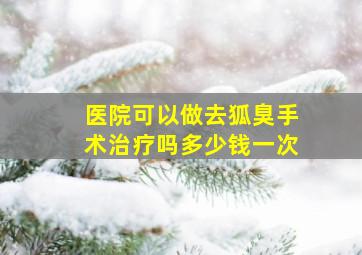 医院可以做去狐臭手术治疗吗多少钱一次